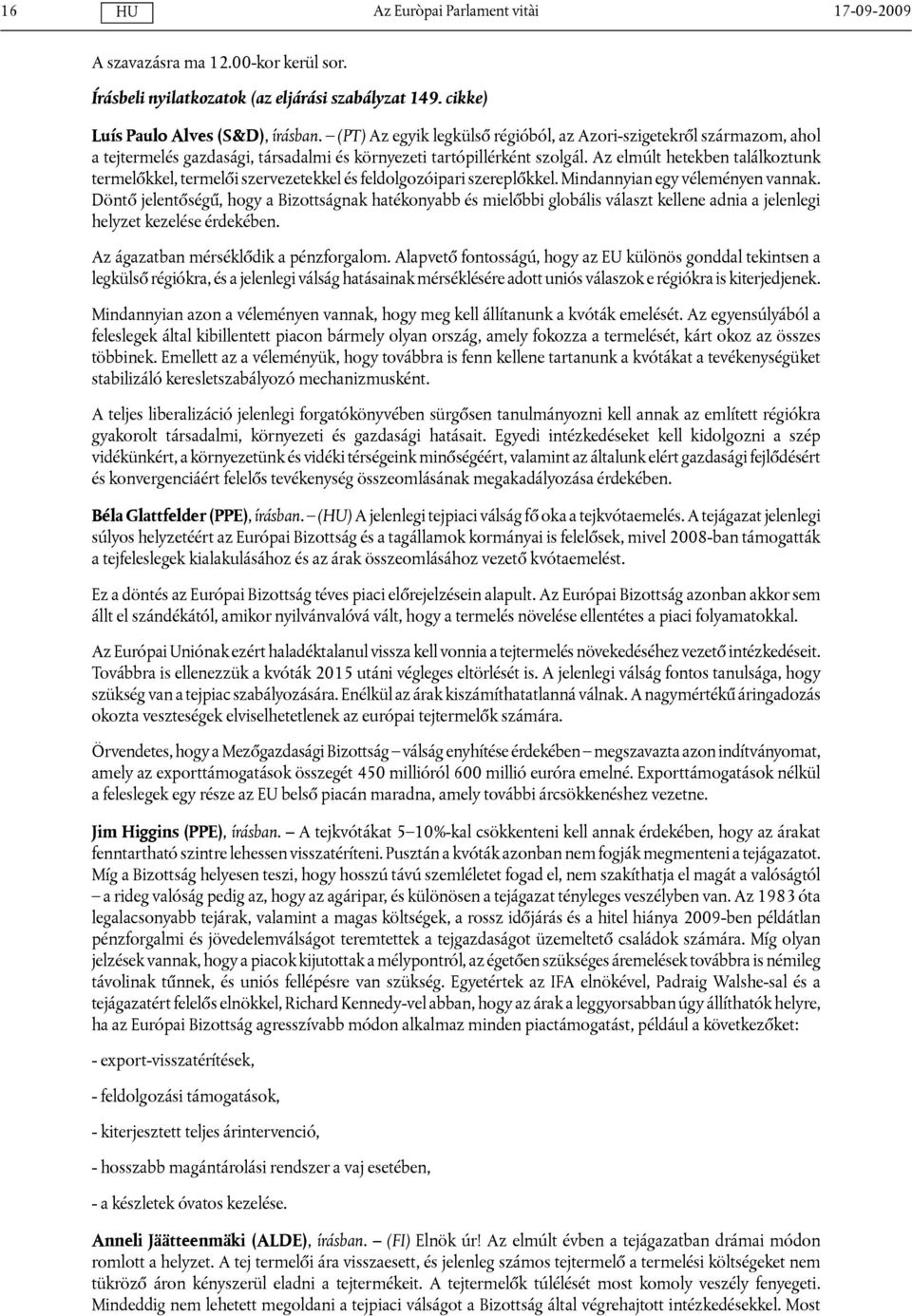 16 HU Az Euròpai Parlament vitài 17-09-2009

A szavazásra ma 12.00-kor kerül sor.

Írásbeli nyilatkozatok (az eljárási szabályzat 149. cikke)

Luís Paulo Alves (S&D), írásban. – (PT) Az egyik legkülső régióból, az Azori-szigetekről származom, ahol a tejtermelés gazdasági, társadalmi és környezeti tartópillérként szolgál. Az elmúlt hetekben találkoztunk termelőkkel, termelői szervezetekkel és feldolgozóipari szereplőkkel. Mindannyian egy véleményen vannak. Döntő jelentőségű, hogy a Bizottságnak hatékonyabb és mielőbbi globális választ kellene adnia a jelenlegi helyzet kezelése érdekében.

Az ágazatban mérséklődik a pénzforgalom. Alapvető fontosságú, hogy az EU különös gonddal tekintsen a legkülső régiókra, és a jelenlegi válság hatásainak mérséklésére adott uniós válaszok e régiókra is kiterjedjenek.

Mindannyian azon a véleményen vannak, hogy meg kell állítanunk a kvóták emelését. Az egyensúlyából a feleslegek által kibillentett piacon bármely olyan ország, amely fokozza a termelését, kárt okoz az összes többinek. Emellett az a véleményük, hogy továbbra is fenn kellene tartanunk a kvótákat a tevékenységüket stabilizáló keresletszabályozó mechanizmusként.

A teljes liberalizáció jelenlegi forgatókönyvében sürgősen tanulmányozni kell annak az említett régiókra gyakorolt társadalmi, környezeti és gazdasági hatásait. Egyedi intézkedéseket kell kidolgozni a szép vidékünkért, a környezetünk és vidéki térségeink minőségéért, valamint az általunk elért gazdasági fejlődésért és konvergenciáért felelős tevékenység összeomlásának megakadályozása érdekében.

Béla Glattfelder (PPE), írásban. – (HU) A jelenlegi tejpiaci válság fő oka a tejkvótaemelés. A tejágazat jelenlegi súlyos helyzetéért az Európai Bizottság és a tagállamok kormányai is felelősek, mivel 2008-ban támogatták a tejfeleslegek kialakulásához és az árak összeomlásához vezető kvótaemelést.

Ez a döntés az Európai Bizottság téves piaci előrejelzésein alapult. Az Európai Bizottság azonban akkor sem állt el szándékától, amikor nyilvánvalóvá vált, hogy a termelés növelése ellentétes a piaci folyamatokkal.

Az Európai Uniónak ezért haladéktalanul vissza kell vonnia a tejtermelés növekedéséhez vezető intézkedéseit. Továbbra is ellenezzük a kvóták 2015 utáni végleges eltörlését is. A jelenlegi válság fontos tanulsága, hogy szükség van a tejpiac szabályozására. Enélkül az árak kiszámíthatatlanná válnak. A nagymértékű áringadozás okozta veszteségek elviselhetetlenek az európai tejtermelők számára.

Örvendetes, hogy a Mezőgazdasági Bizottság – válság enyhítése érdekében – megszavazta azon indítványomat, amely az exporttámogatások összegét 450 millióról 600 millió euróra emelné. Exporttámogatások nélkül a feleslegek egy része az EU belső piacán maradna, amely további árcsökkenéshez vezetne.

Jim Higgins (PPE), írásban. – A tejkvótákat 5–10%-kal csökkenteni kell annak érdekében, hogy az árakat fenntartható szintre lehessen visszatéríteni. Pusztán a kvóták azonban nem fogják megmenteni a tejágazatot. Míg a Bizottság helyesen teszi, hogy hosszú távú szemléletet fogad el, nem szakíthatja el magát a valóságtól – a rideg valóság pedig az, hogy az agáripar, és különösen a tejágazat tényleges veszélyben van. Az 1983 óta legalacsonyabb tejárak, valamint a magas költségek, a rossz időjárás és a hitel hiánya 2009-ben példátlan pénzforgalmi és jövedelemválságot teremtettek a tejgazdaságot üzemeltető családok számára. Míg olyan jelzések vannak, hogy a piacok kijutottak a mélypontról, az égetően szükséges áremelések továbbra is némileg távolinak tűnnek, és uniós fellépésre van szükség. Egyetértek az IFA elnökével, Padraig Walshe-sal és a tejágazatért felelős elnökkel, Richard Kennedy-vel abban, hogy az árak a leggyorsabban úgy állíthatók helyre, ha az Európai Bizottság agresszívabb módon alkalmaz minden piactámogatást, például a következőket:

- export-visszatérítések,

- feldolgozási támogatások,

- kiterjesztett teljes árintervenció,

- hosszabb magántárolási rendszer a vaj esetében,

- a készletek óvatos kezelése.

Anneli Jäätteenmäki (ALDE), írásban. – (FI) Elnök úr! Az elmúlt évben a tejágazatban drámai módon romlott a helyzet. A tej termelői ára visszaesett, és jelenleg számos tejtermelő a termelési költségeket nem tükröző áron kényszerül eladni a tejtermékeit. A tejtermelők túlélését most komoly veszély fenyegeti. Mindeddig nem lehetett megoldani a tejpiaci válságot a Bizottság által végrehajtott intézkedésekkel. Most